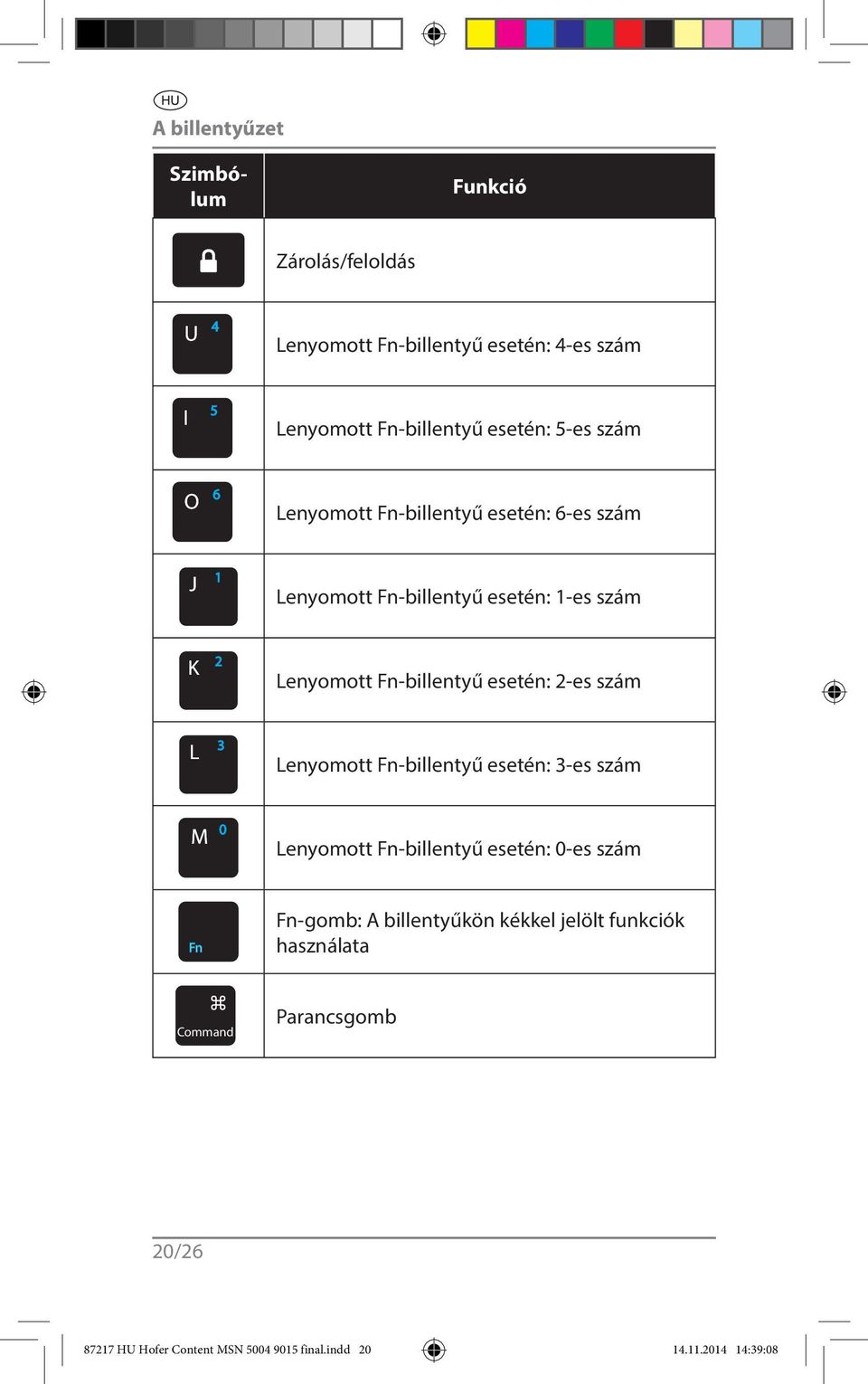 HU

A billentyűzet

| Szimbólum | Funkció |
|---|---|
| | Zárolás/feloldás |
| U 4 | Lenyomott Fn-billentyű esetén: 4-es szám |
| I 5 | Lenyomott Fn-billentyű esetén: 5-es szám |
| O 6 | Lenyomott Fn-billentyű esetén: 6-es szám |
| J 1 | Lenyomott Fn-billentyű esetén: 1-es szám |
| K 2 | Lenyomott Fn-billentyű esetén: 2-es szám |
| L 3 | Lenyomott Fn-billentyű esetén: 3-es szám |
| M 0 | Lenyomott Fn-billentyű esetén: 0-es szám |
| Fn | Fn-gomb: A billentyűkön kékkel jelölt funkciók használata |
| ⌘ Command | Parancsgomb |

20/26

87217 HU Hofer Content MSN 5004 9015 final.indd 20

14.11.2014 14:39:08